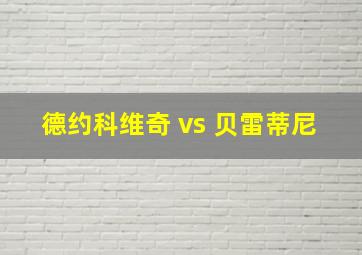 德约科维奇 vs 贝雷蒂尼